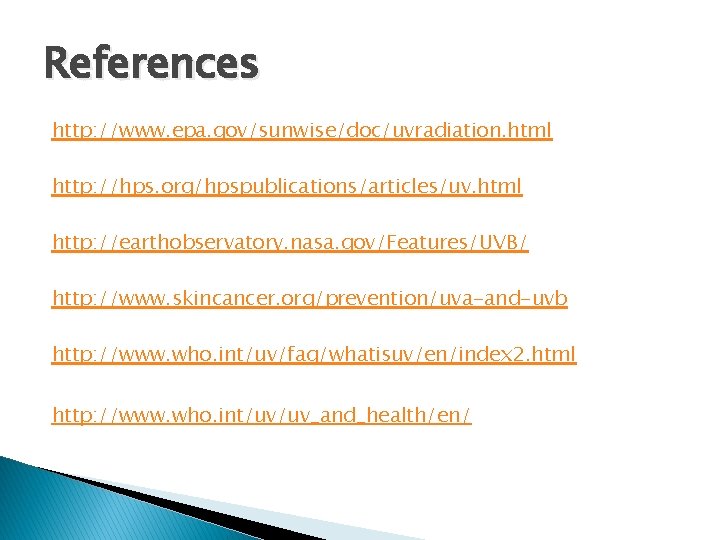 References

http://www.epa.gov/sunwise/doc/uvradiation.html

http://hps.org/hpspublications/articles/uv.html

http://earthobservatory.nasa.gov/Features/UVB/

http://www.skincancer.org/prevention/uva-and-uvb

http://www.who.int/uv/faq/whatisuv/en/index2.html

http://www.who.int/uv/uv_and_health/en/